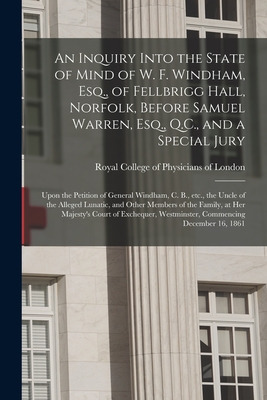 An Inquiry Into the State of Mind of W. F. Windham, Esq., of Fellbrigg Hall, Norfolk, Before Samuel Warren, Esq., Q.C., and a Special Jury

Royal College of Physicians of London

Upon the Petition of General Windham, C. B., etc., the Uncle of the Alleged Lunatic, and Other Members of the Family, at Her Majesty's Court of Exchequer, Westminster, Commencing December 16, 1861